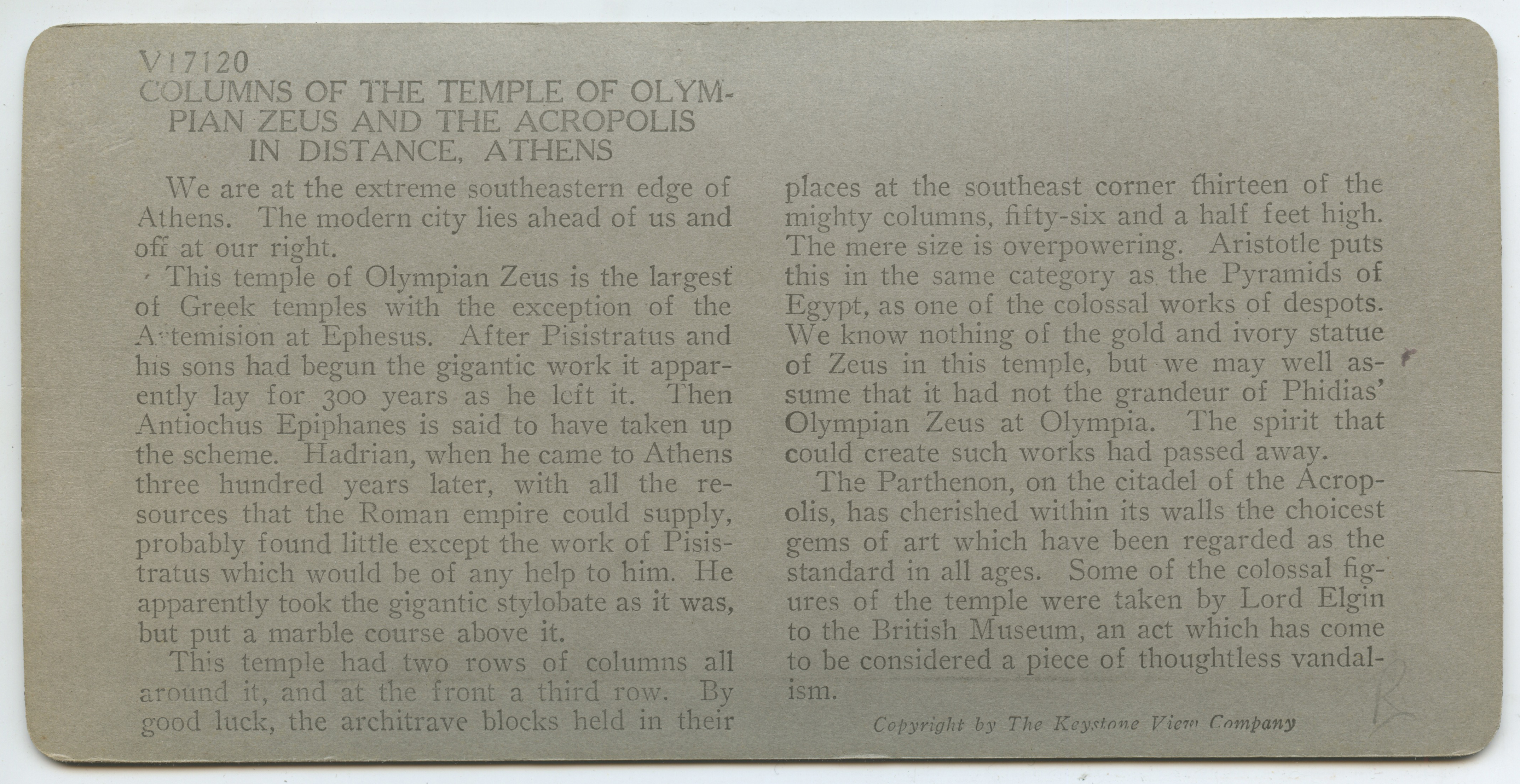 V17120
COLUMNS OF THE TEMPLE OF OLYMPIAN ZEUS AND THE ACROPOLIS IN DISTANCE, ATHENS

We are at the extreme southeastern edge of Athens. The modern city lies ahead of us and off at our right.

This temple of Olympian Zeus is the largest of Greek temples with the exception of the Artemision at Ephesus. After Pisistratus and his sons had begun the gigantic work it apparently lay for 300 years as he left it. Then Antiochus Epiphanes is said to have taken up the scheme. Hadrian, when he came to Athens three hundred years later, with all the resources that the Roman empire could supply, probably found little except the work of Pisistratus which would be of any help to him. He apparently took the gigantic stylobate as it was, but put a marble course above it.

This temple had two rows of columns all around it, and at the front a third row. By good luck, the architrave blocks held in their places at the southeast corner thirteen of the mighty columns, fifty-six and a half feet high. The mere size is overpowering. Aristotle puts this in the same category as the Pyramids of Egypt, as one of the colossal works of despots. We know nothing of the gold and ivory statue of Zeus in this temple, but we may well assume that it had not the grandeur of Phidias' Olympian Zeus at Olympia. The spirit that could create such works had passed away.

The Parthenon, on the citadel of the Acropolis, has cherished within its walls the choicest gems of art which have been regarded as the standard in all ages. Some of the colossal figures of the temple were taken by Lord Elgin to the British Museum, an act which has come to be considered a piece of thoughtless vandalism.

Copyright by The Keystone View Company